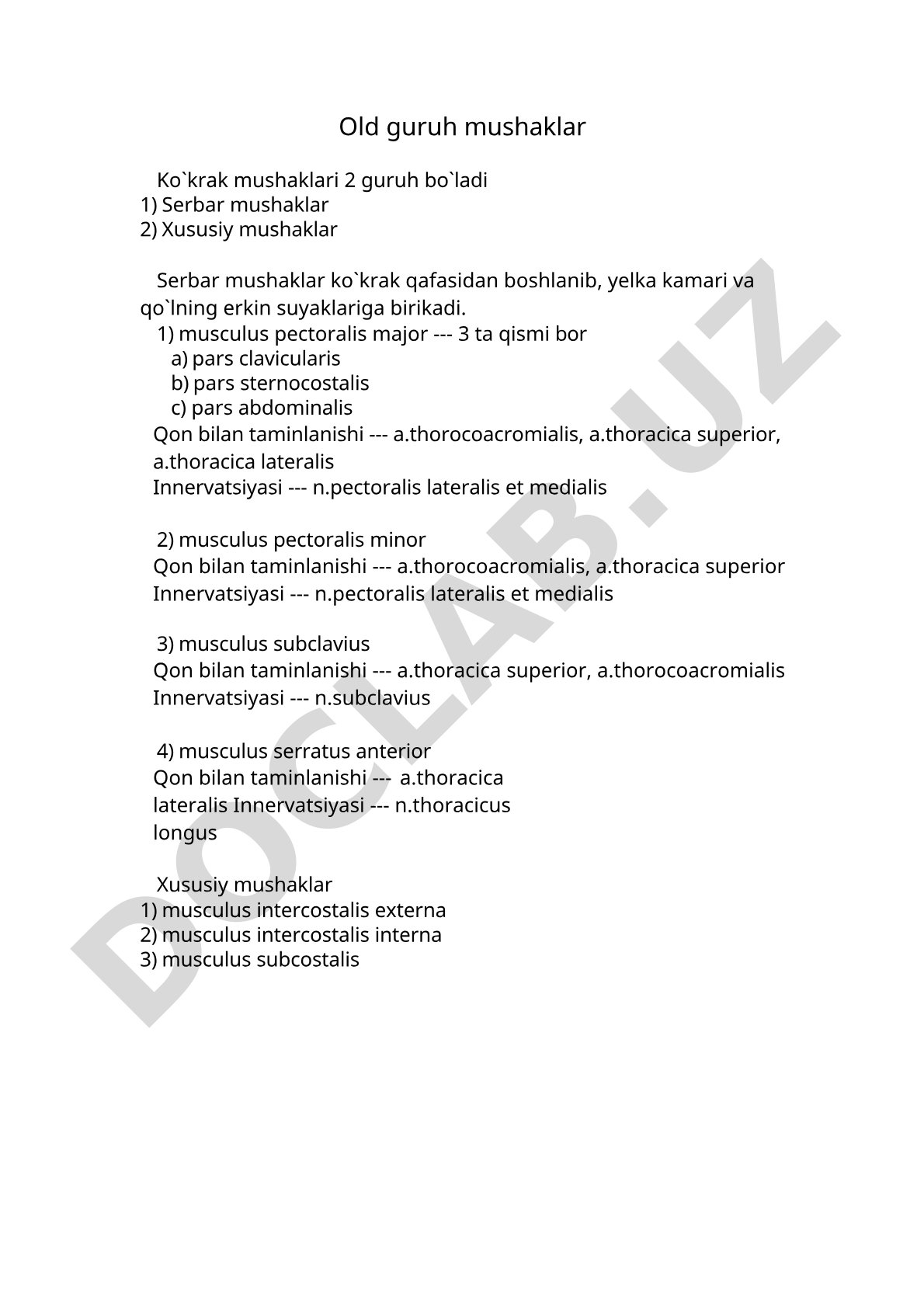 Old guruh mushaklar

Ko`krak mushaklari 2 guruh bo`ladi
1) Serbar mushaklar
2) Xususiy mushaklar

Serbar mushaklar ko`krak qafasidan boshlanib, yelka kamari va qo`lning erkin suyaklariga birikadi.
1) musculus pectoralis major --- 3 ta qismi bor
a) pars clavicularis
b) pars sternocostalis
c) pars abdominalis
Qon bilan taminlanishi --- a.thorocoacromialis, a.thoracica superior, a.thoracica lateralis
Innervatsiyasi --- n.pectoralis lateralis et medialis

2) musculus pectoralis minor
Qon bilan taminlanishi --- a.thorocoacromialis, a.thoracica superior
Innervatsiyasi --- n.pectoralis lateralis et medialis

3) musculus subclavius
Qon bilan taminlanishi --- a.thoracica superior, a.thorocoacromialis
Innervatsiyasi --- n.subclavius

4) musculus serratus anterior
Qon bilan taminlanishi --- a.thoracica lateralis Innervatsiyasi --- n.thoracicus longus

Xususiy mushaklar
1) musculus intercostalis externa
2) musculus intercostalis interna
3) musculus subcostalis

DOCLAB.UZ